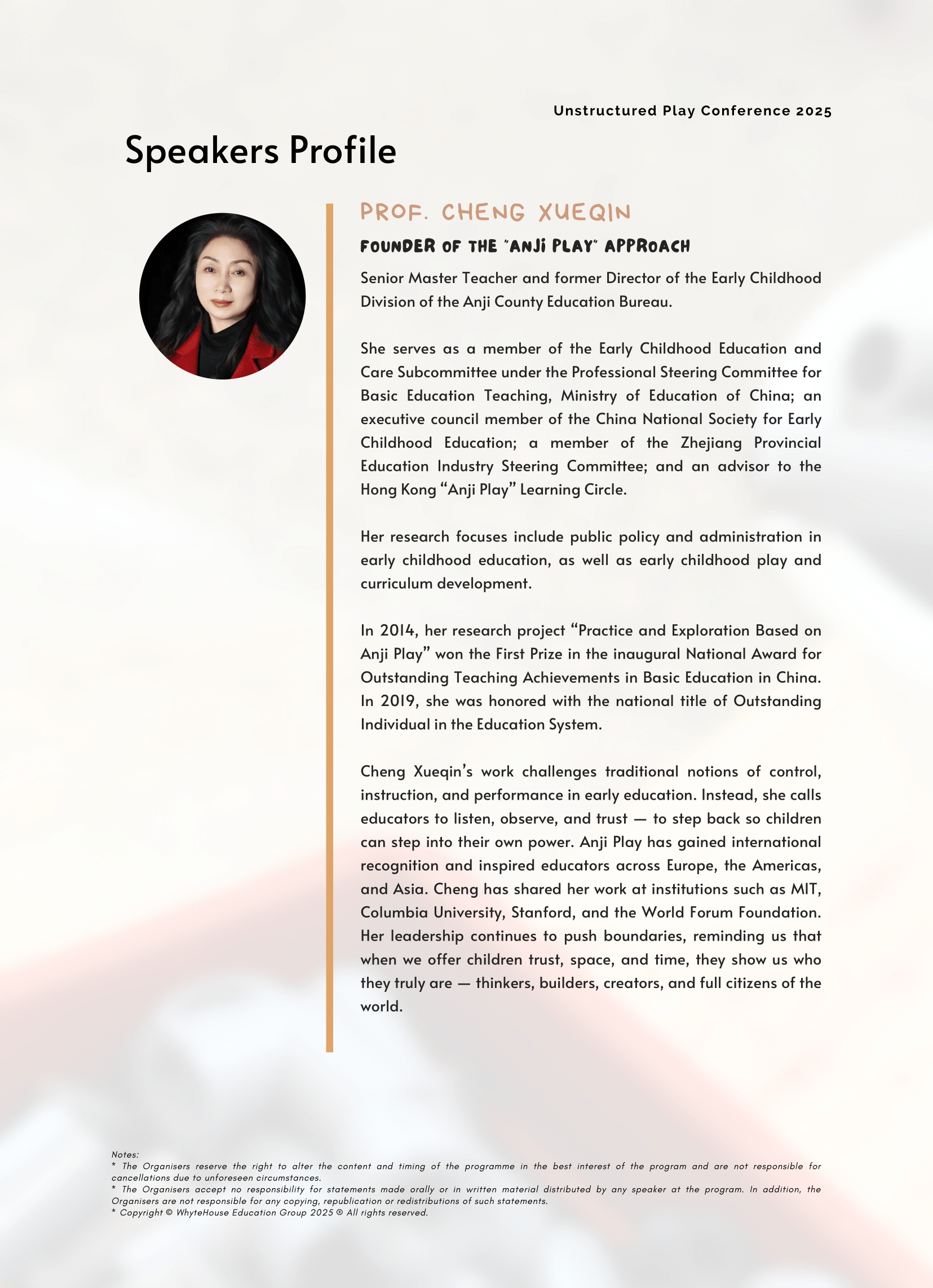 Unstructured Play Conference 2025

Speakers Profile

PROF. CHENG XUEQIN

FOUNDER OF THE "ANJI PLAY" APPROACH

Senior Master Teacher and former Director of the Early Childhood Division of the Anji County Education Bureau.

She serves as a member of the Early Childhood Education and Care Subcommittee under the Professional Steering Committee for Basic Education Teaching, Ministry of Education of China; an executive council member of the China National Society for Early Childhood Education; a member of the Zhejiang Provincial Education Industry Steering Committee; and an advisor to the Hong Kong “Anji Play” Learning Circle.

Her research focuses include public policy and administration in early childhood education, as well as early childhood play and curriculum development.

In 2014, her research project “Practice and Exploration Based on Anji Play” won the First Prize in the inaugural National Award for Outstanding Teaching Achievements in Basic Education in China. In 2019, she was honored with the national title of Outstanding Individual in the Education System.

Cheng Xueqin’s work challenges traditional notions of control, instruction, and performance in early education. Instead, she calls educators to listen, observe, and trust — to step back so children can step into their own power. Anji Play has gained international recognition and inspired educators across Europe, the Americas, and Asia. Cheng has shared her work at institutions such as MIT, Columbia University, Stanford, and the World Forum Foundation. Her leadership continues to push boundaries, reminding us that when we offer children trust, space, and time, they show us who they truly are — thinkers, builders, creators, and full citizens of the world.

Notes:
* The Organisers reserve the right to alter the content and timing of the programme in the best interest of the program and are not responsible for cancellations due to unforeseen circumstances.
* The Organisers accept no responsibility for statements made orally or in written material distributed by any speaker at the program. In addition, the Organisers are not responsible for any copying, republication or redistributions of such statements.
* Copyright © WhyteHouse Education Group 2025 ® All rights reserved.